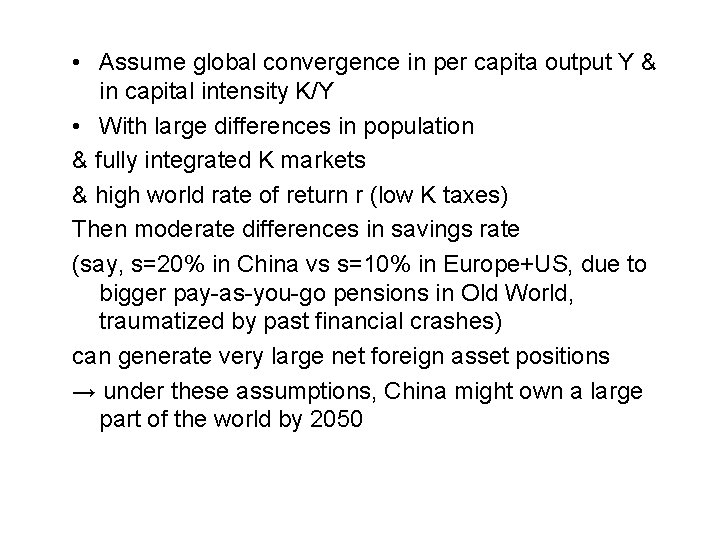 • Assume global convergence in per capita output Y & in capital intensity K/Y
• With large differences in population
& fully integrated K markets
& high world rate of return r (low K taxes)
Then moderate differences in savings rate
(say, s=20% in China vs s=10% in Europe+US, due to bigger pay-as-you-go pensions in Old World, traumatized by past financial crashes)
can generate very large net foreign asset positions
→ under these assumptions, China might own a large part of the world by 2050